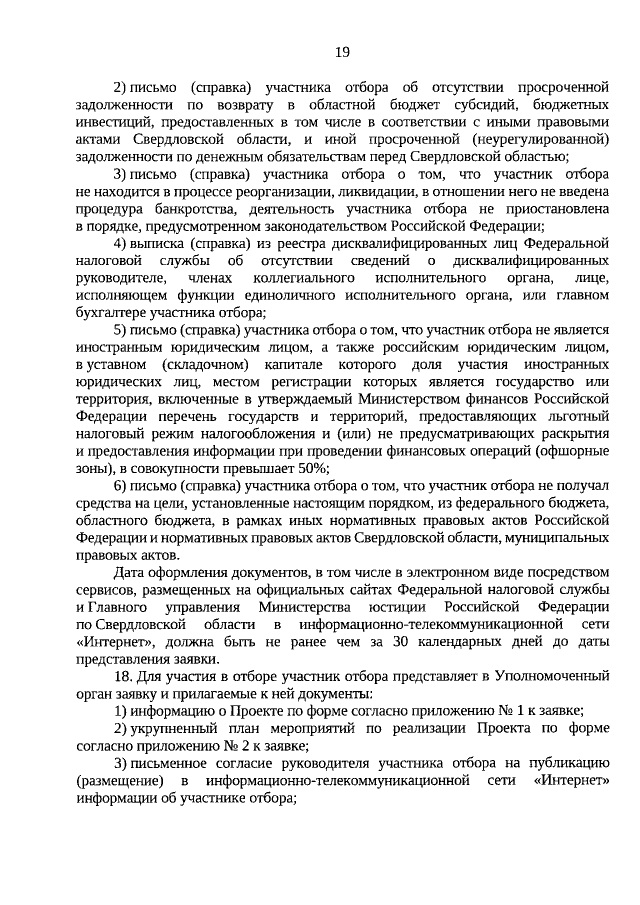 19

2) письмо (справка) участника отбора об отсутствии просроченной задолженности по возврату в областной бюджет субсидий, бюджетных инвестиций, предоставленных в том числе в соответствии с иными правовыми актами Свердловской области, и иной просроченной (неурегулированной) задолженности по денежным обязательствам перед Свердловской областью;

3) письмо (справка) участника отбора о том, что участник отбора не находится в процессе реорганизации, ликвидации, в отношении него не введена процедура банкротства, деятельность участника отбора не приостановлена в порядке, предусмотренном законодательством Российской Федерации;

4) выписка (справка) из реестра дисквалифицированных лиц Федеральной налоговой службы об отсутствии сведений о дисквалифицированных руководителе, членах коллегиального исполнительного органа, лице, исполняющем функции единоличного исполнительного органа, или главном бухгалтере участника отбора;

5) письмо (справка) участника отбора о том, что участник отбора не является иностранным юридическим лицом, а также российским юридическим лицом, в уставном (складочном) капитале которого доля участия иностранных юридических лиц, местом регистрации которых является государство или территория, включенные в утверждаемый Министерством финансов Российской Федерации перечень государств и территорий, предоставляющих льготный налоговый режим налогообложения и (или) не предусматривающих раскрытия и предоставления информации при проведении финансовых операций (офшорные зоны), в совокупности превышает 50%;

6) письмо (справка) участника отбора о том, что участник отбора не получал средства на цели, установленные настоящим порядком, из федерального бюджета, областного бюджета, в рамках иных нормативных правовых актов Российской Федерации и нормативных правовых актов Свердловской области, муниципальных правовых актов.

Дата оформления документов, в том числе в электронном виде посредством сервисов, размещенных на официальных сайтах Федеральной налоговой службы и Главного управления Министерства юстиции Российской Федерации по Свердловской области в информационно-телекоммуникационной сети «Интернет», должна быть не ранее чем за 30 календарных дней до даты представления заявки.

18. Для участия в отборе участник отбора представляет в Уполномоченный орган заявку и прилагаемые к ней документы:

1) информацию о Проекте по форме согласно приложению № 1 к заявке;

2) укрупненный план мероприятий по реализации Проекта по форме согласно приложению № 2 к заявке;

3) письменное согласие руководителя участника отбора на публикацию (размещение) в информационно-телекоммуникационной сети «Интернет» информации об участнике отбора;